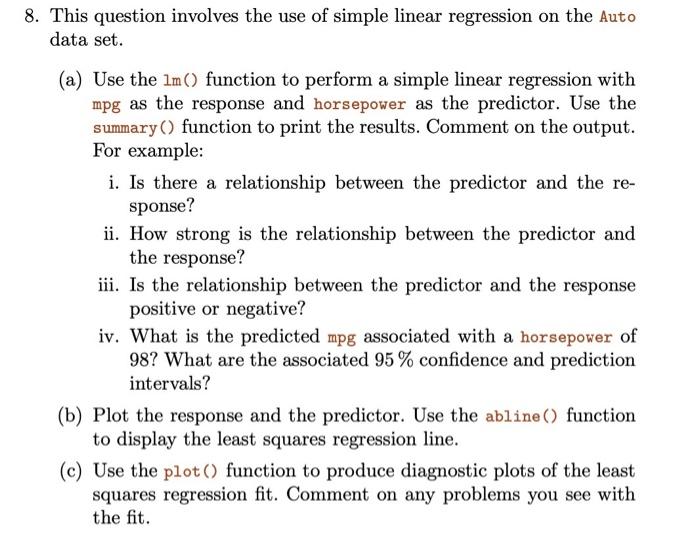 8. This question involves the use of simple linear regression on the Auto data set.

(a) Use the lm() function to perform a simple linear regression with mpg as the response and horsepower as the predictor. Use the summary() function to print the results. Comment on the output. For example:

i. Is there a relationship between the predictor and the response?

ii. How strong is the relationship between the predictor and the response?

iii. Is the relationship between the predictor and the response positive or negative?

iv. What is the predicted mpg associated with a horsepower of 98? What are the associated 95 % confidence and prediction intervals?

(b) Plot the response and the predictor. Use the abline() function to display the least squares regression line.

(c) Use the plot() function to produce diagnostic plots of the least squares regression fit. Comment on any problems you see with the fit.